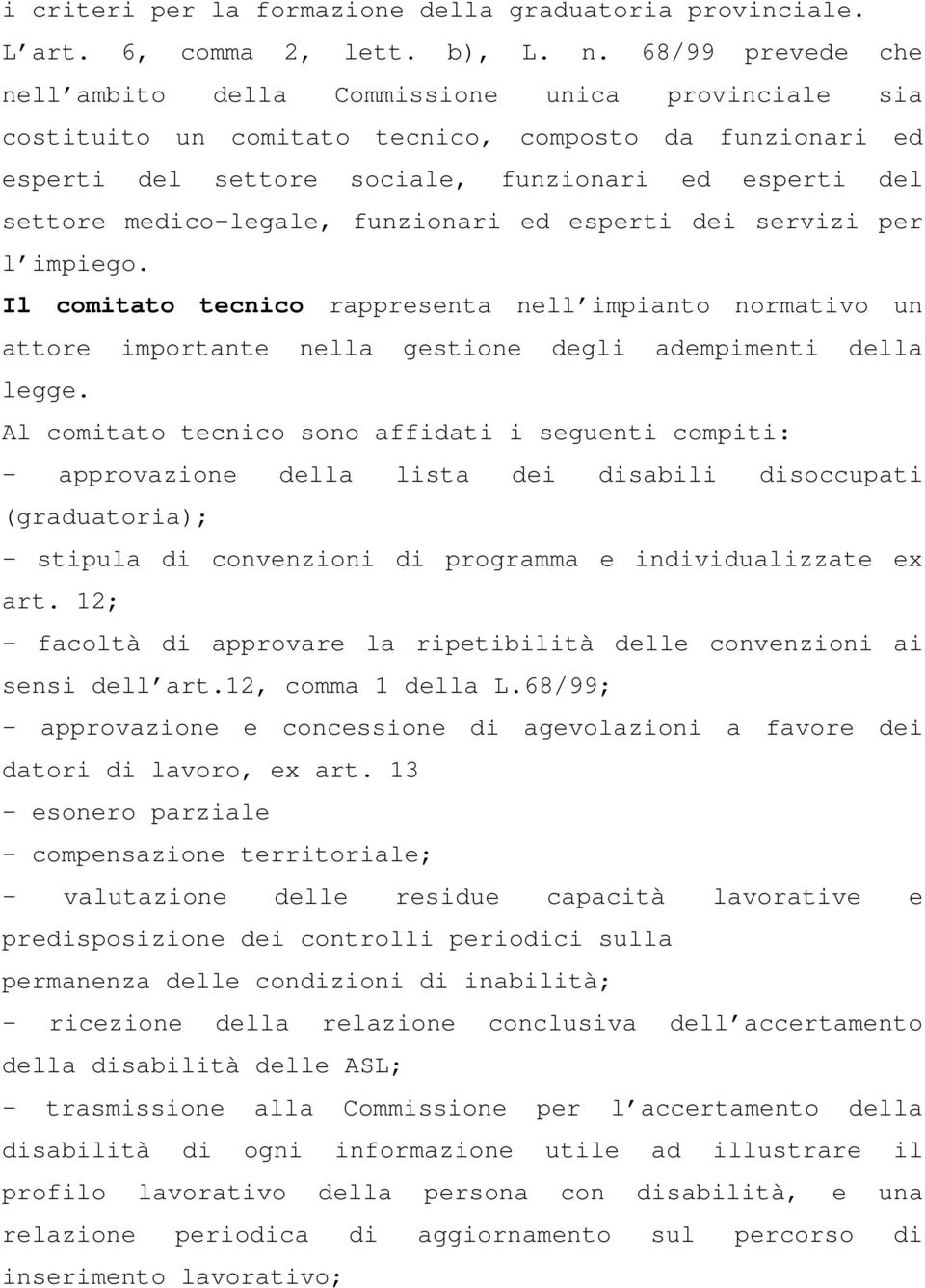 i criteri per la formazione della graduatoria provinciale. L'art. 6, comma 2, lett. b), L. n. 68/99 prevede che nell'ambito della Commissione unica provinciale sia costituito un comitato tecnico, composto da funzionari ed esperti del settore sociale, funzionari ed esperti del settore medico-legale, funzionari ed esperti dei servizi per l'impiego.

Il comitato tecnico rappresenta nell'impianto normativo un attore importante nella gestione degli adempimenti della legge.

Al comitato tecnico sono affidati i seguenti compiti:

- approvazione della lista dei disabili disoccupati (graduatoria);

- stipula di convenzioni di programma e individualizzate ex art. 12;

- facoltà di approvare la ripetibilità delle convenzioni ai sensi dell'art.12, comma 1 della L.68/99;

- approvazione e concessione di agevolazioni a favore dei datori di lavoro, ex art. 13

- esonero parziale

- compensazione territoriale;

- valutazione delle residue capacità lavorative e predisposizione dei controlli periodici sulla permanenza delle condizioni di inabilità;

- ricezione della relazione conclusiva dell'accertamento della disabilità delle ASL;

- trasmissione alla Commissione per l'accertamento della disabilità di ogni informazione utile ad illustrare il profilo lavorativo della persona con disabilità, e una relazione periodica di aggiornamento sul percorso di inserimento lavorativo;